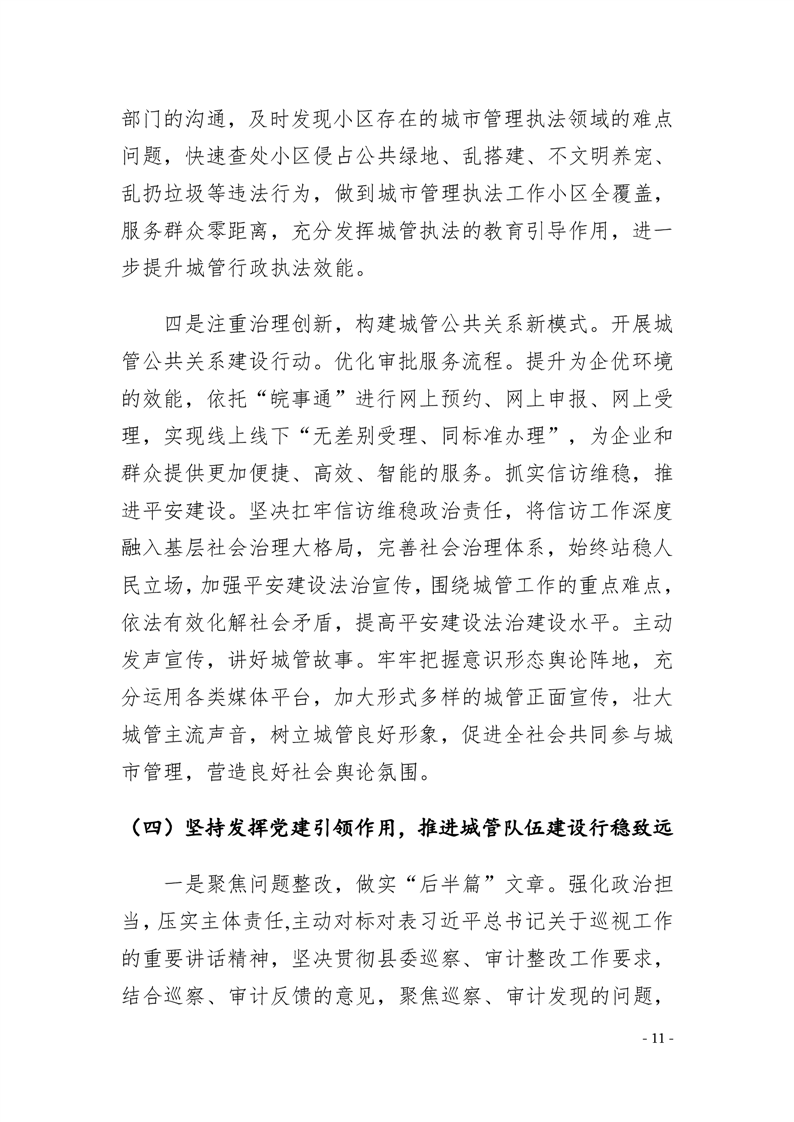 部门的沟通，及时发现小区存在的城市管理执法领域的难点问题，快速查处小区侵占公共绿地、乱搭建、不文明养宠、乱扔垃圾等违法行为，做到城市管理执法工作小区全覆盖，服务群众零距离，充分发挥城管执法的教育引导作用，进一步提升城管行政执法效能。

四是注重治理创新，构建城管公共关系新模式。开展城管公共关系建设行动。优化审批服务流程。提升为企优环境的效能，依托“皖事通”进行网上预约、网上申报、网上受理，实现线上线下“无差别受理、同标准办理”，为企业和群众提供更加便捷、高效、智能的服务。抓实信访维稳，推进平安建设。坚决扛牢信访维稳政治责任，将信访工作深度融入基层社会治理大格局，完善社会治理体系，始终站稳人民立场，加强平安建设法治宣传，围绕城管工作的重点难点，依法有效化解社会矛盾，提高平安建设法治建设水平。主动发声宣传，讲好城管故事。牢牢把握意识形态舆论阵地，充分运用各类媒体平台，加大形式多样的城管正面宣传，壮大城管主流声音，树立城管良好形象，促进全社会共同参与城市管理，营造良好社会舆论氛围。

（四）坚持发挥党建引领作用，推进城管队伍建设行稳致远

一是聚焦问题整改，做实“后半篇”文章。强化政治担当，压实主体责任,主动对标对表习近平总书记关于巡视工作的重要讲话精神，坚决贯彻县委巡察、审计整改工作要求，结合巡察、审计反馈的意见，聚焦巡察、审计发现的问题，

- 11 -